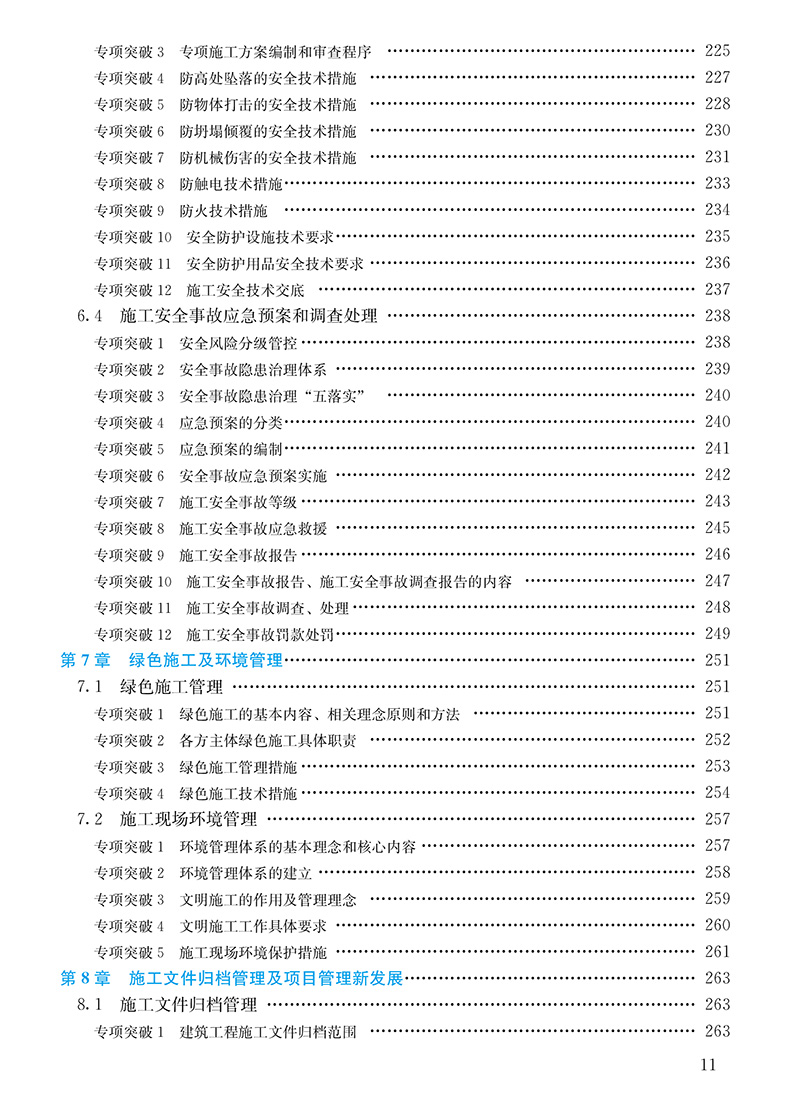 专项突破 3 专项施工方案编制和审查程序 …… 225
专项突破 4 防高处坠落的安全技术措施 …… 227
专项突破 5 防物体打击的安全技术措施 …… 228
专项突破 6 防坍塌倾覆的安全技术措施 …… 230
专项突破 7 防机械伤害的安全技术措施 …… 231
专项突破 8 防触电技术措施 …… 233
专项突破 9 防火技术措施 …… 234
专项突破 10 安全防护设施技术要求 …… 235
专项突破 11 安全防护用品安全技术要求 …… 236
专项突破 12 施工安全技术交底 …… 237
6.4 施工安全事故应急预案和调查处理 …… 238
专项突破 1 安全风险分级管控 …… 238
专项突破 2 安全事故隐患治理体系 …… 239
专项突破 3 安全事故隐患治理“五落实” …… 240
专项突破 4 应急预案的分类 …… 240
专项突破 5 应急预案的编制 …… 241
专项突破 6 安全事故应急预案实施 …… 242
专项突破 7 施工安全事故等级 …… 243
专项突破 8 施工安全事故应急救援 …… 245
专项突破 9 施工安全事故报告 …… 246
专项突破 10 施工安全事故报告、施工安全事故调查报告的内容 …… 247
专项突破 11 施工安全事故调查、处理 …… 248
专项突破 12 施工安全事故罚款处罚 …… 249
第 7 章 绿色施工及环境管理 …… 251
7.1 绿色施工管理 …… 251
专项突破 1 绿色施工的基本内容、相关理念原则和方法 …… 251
专项突破 2 各方主体绿色施工具体职责 …… 252
专项突破 3 绿色施工管理措施 …… 253
专项突破 4 绿色施工技术措施 …… 254
7.2 施工现场环境管理 …… 257
专项突破 1 环境管理体系的基本理念和核心内容 …… 257
专项突破 2 环境管理体系的建立 …… 258
专项突破 3 文明施工的作用及管理理念 …… 259
专项突破 4 文明施工工作具体要求 …… 260
专项突破 5 施工现场环境保护措施 …… 261
第 8 章 施工文件归档管理及项目管理新发展 …… 263
8.1 施工文件归档管理 …… 263
专项突破 1 建筑工程施工文件归档范围 …… 263

11